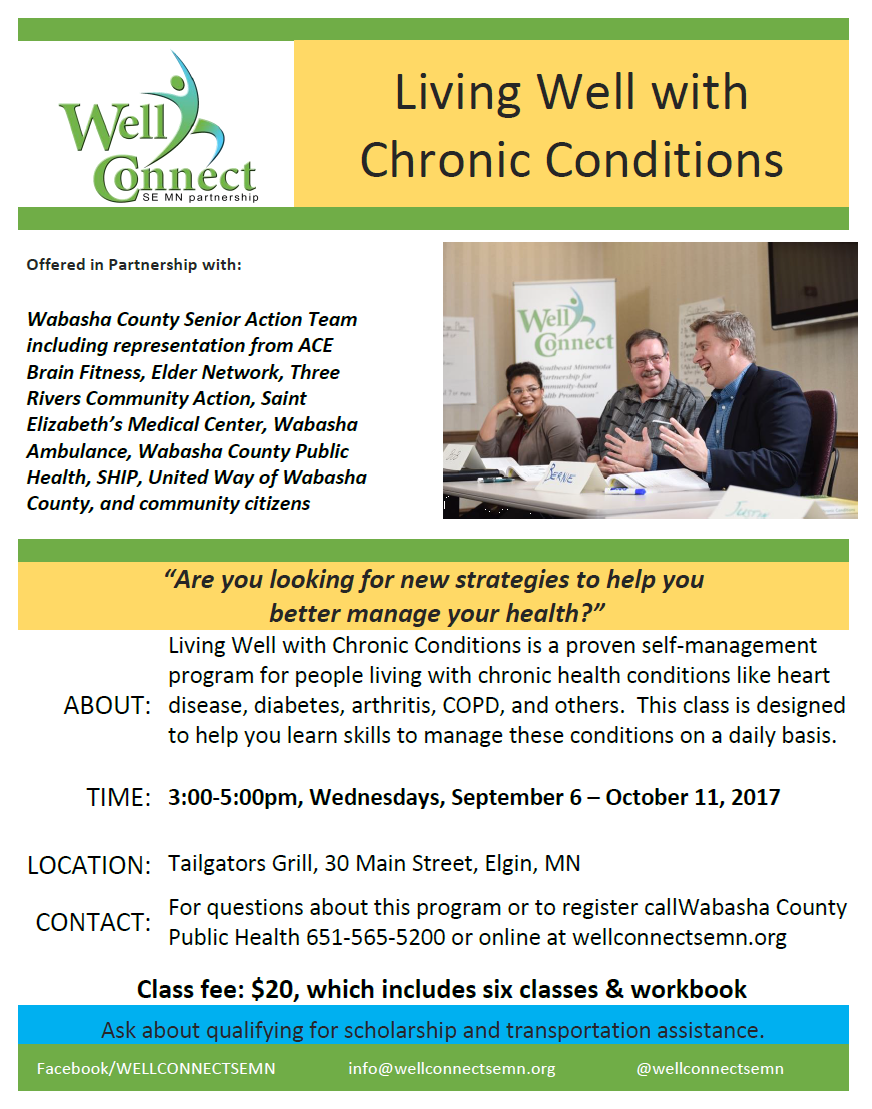 Well Connect
SE MN partnership

Living Well with Chronic Conditions

Offered in Partnership with:

Wabasha County Senior Action Team including representation from ACE Brain Fitness, Elder Network, Three Rivers Community Action, Saint Elizabeth's Medical Center, Wabasha Ambulance, Wabasha County Public Health, SHIP, United Way of Wabasha County, and community citizens

Well Connect
Southeast Minnesota Partnership for Community-based Health Promotion

BERNIE

"Are you looking for new strategies to help you better manage your health?"

ABOUT: Living Well with Chronic Conditions is a proven self-management program for people living with chronic health conditions like heart disease, diabetes, arthritis, COPD, and others. This class is designed to help you learn skills to manage these conditions on a daily basis.

TIME: 3:00-5:00pm, Wednesdays, September 6 – October 11, 2017

LOCATION: Tailgators Grill, 30 Main Street, Elgin, MN

CONTACT: For questions about this program or to register callWabasha County Public Health 651-565-5200 or online at wellconnectsemn.org

Class fee: $20, which includes six classes & workbook

Ask about qualifying for scholarship and transportation assistance.

Facebook/WELLCONNECTSEMN info@wellconnectsemn.org @wellconnectsemn